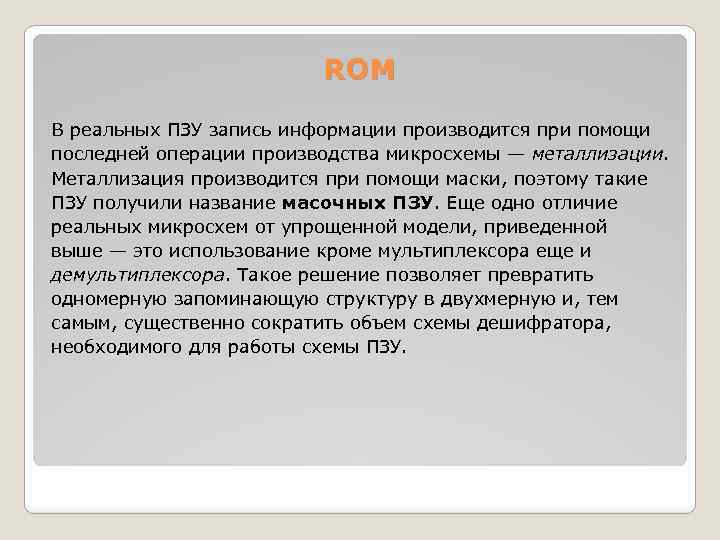 ROM

В реальных ПЗУ запись информации производится при помощи последней операции производства микросхемы — металлизации. Металлизация производится при помощи маски, поэтому такие ПЗУ получили название масочных ПЗУ. Еще одно отличие реальных микросхем от упрощенной модели, приведенной выше — это использование кроме мультиплексора еще и демультиплексора. Такое решение позволяет превратить одномерную запоминающую структуру в двухмерную и, тем самым, существенно сократить объем схемы дешифратора, необходимого для работы схемы ПЗУ.